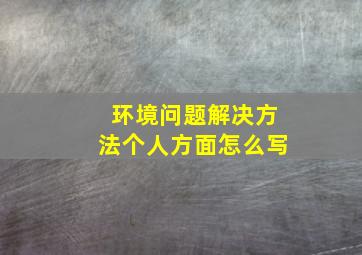 环境问题解决方法个人方面怎么写